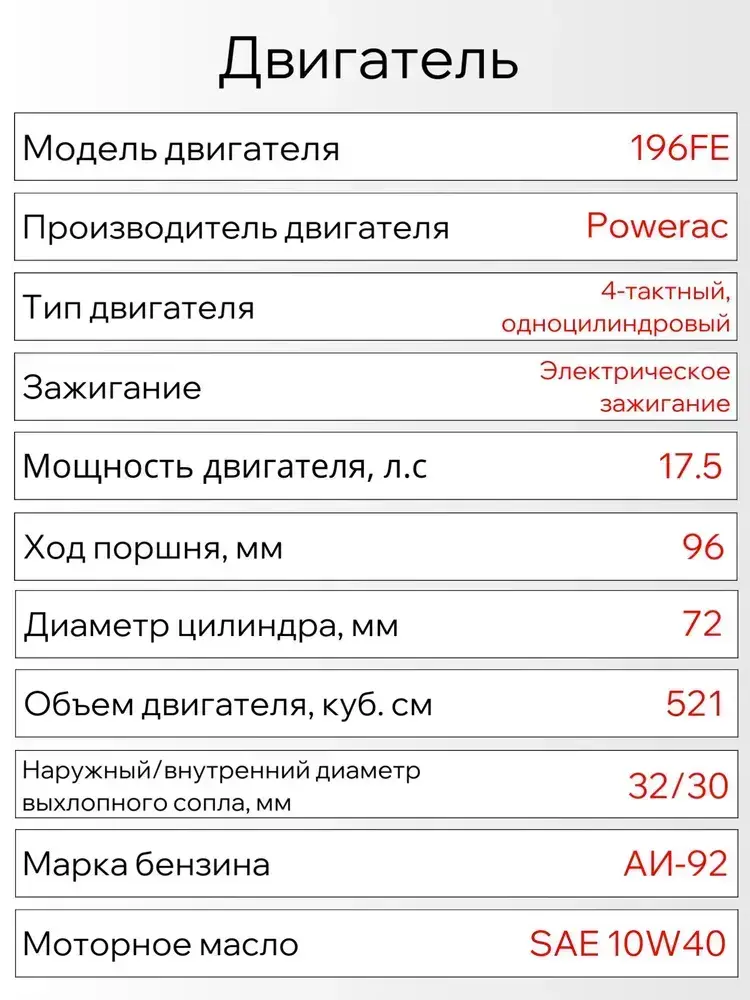 Двигатель

Модель двигателя 196FE

Производитель двигателя Powerac

Тип двигателя 4-тактный, одноцилиндровый

Зажигание Электрическое зажигание

Мощность двигателя, л.с 17.5

Ход поршня, мм 96

Диаметр цилиндра, мм 72

Объем двигателя, куб. см 521

Наружный/внутренний диаметр выхлопного сопла, мм 32/30

Марка бензина АИ-92

Моторное масло SAE 10W40